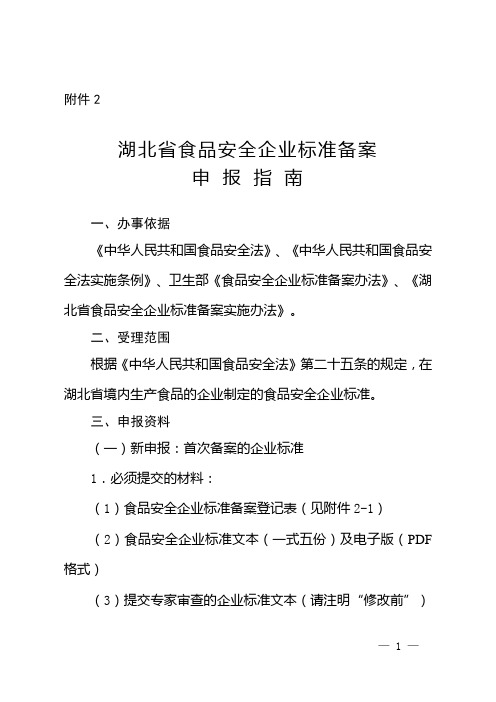 附件 2

湖北省食品安全企业标准备案
申 报 指 南

一、办事依据

《中华人民共和国食品安全法》、《中华人民共和国食品安全法实施条例》、卫生部《食品安全企业标准备案办法》、《湖北省食品安全企业标准备案实施办法》。

二、受理范围

根据《中华人民共和国食品安全法》第二十五条的规定，在湖北省境内生产食品的企业制定的食品安全企业标准。

三、申报资料

（一）新申报：首次备案的企业标准

1．必须提交的材料：

（1）食品安全企业标准备案登记表（见附件 2-1）

（2）食品安全企业标准文本（一式五份）及电子版（PDF 格式）

（3）提交专家审查的企业标准文本（请注明“修改前”）

— 1 —